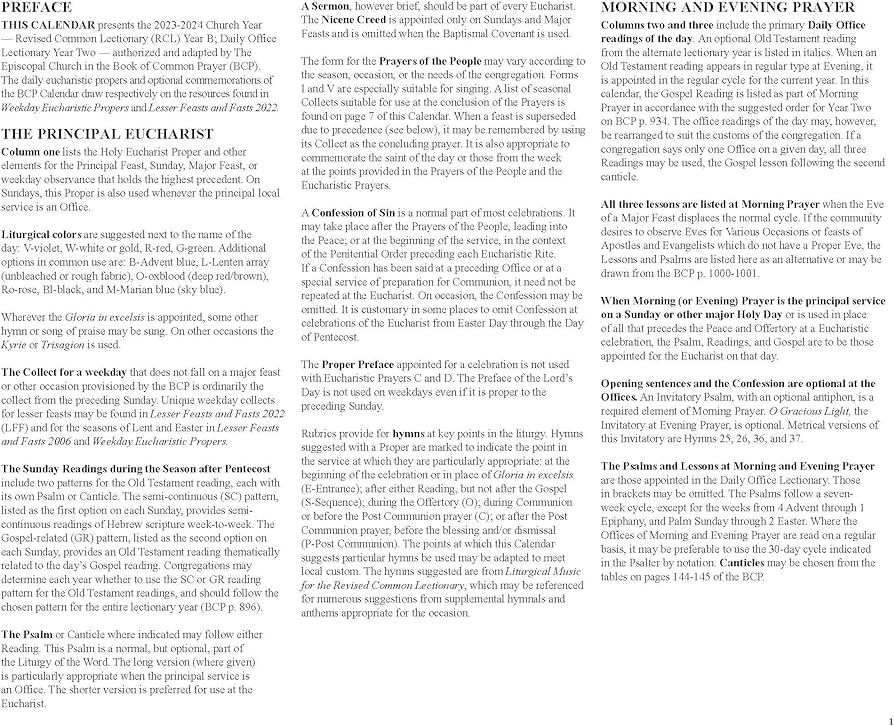 PREFACE

THIS CALENDAR presents the 2023-2024 Church Year — Revised Common Lectionary (RCL) Year B; Daily Office Lectionary Year Two — authorized and adapted by The Episcopal Church in the Book of Common Prayer (BCP). The daily eucharistic propers and optional commemorations of the BCP Calendar draw respectively on the resources found in Weekday Eucharistic Propers and Lesser Feasts and Fasts 2022.

THE PRINCIPAL EUCHARIST

Column one lists the Holy Eucharist Proper and other elements for the Principal Feast, Sunday, Major Feast, or weekday observance that holds the highest precedent. On Sundays, this Proper is also used whenever the principal local service is an Office.

Liturgical colors are suggested next to the name of the day: V-violet, W-white or gold, R-red, G-green. Additional options in common use are: B-Advent blue, L-Lenten array (unbleached or rough fabric), O-oxblood (deep red/brown), Ro-rose, Bl-black, and M-Marian blue (sky blue).

Wherever the Gloria in excelsis is appointed, some other hymn or song of praise may be sung. On other occasions the Kyrie or Trisagion is used.

The Collect for a weekday that does not fall on a major feast or other occasion provisioned by the BCP is ordinarily the collect from the preceding Sunday. Unique weekday collects for lesser feasts may be found in Lesser Feasts and Fasts 2022 (LFF) and for the seasons of Lent and Easter in Lesser Feasts and Fasts 2006 and Weekday Eucharistic Propers.

The Sunday Readings during the Season after Pentecost include two patterns for the Old Testament reading, each with its own Psalm or Canticle. The semi-continuous (SC) pattern, listed as the first option on each Sunday, provides semi-continuous readings of Hebrew scripture week-to-week. The Gospel-related (GR) pattern, listed as the second option on each Sunday, provides an Old Testament reading thematically related to the day's Gospel reading. Congregations may determine each year whether to use the SC or GR reading pattern for the Old Testament readings, and should follow the chosen pattern for the entire lectionary year (BCP p. 896).

The Psalm or Canticle where indicated may follow either Reading. This Psalm is a normal, but optional, part of the Liturgy of the Word. The long version (where given) is particularly appropriate when the principal service is an Office. The shorter version is preferred for use at the Eucharist.

A Sermon, however brief, should be part of every Eucharist. The Nicene Creed is appointed only on Sundays and Major Feasts and is omitted when the Baptismal Covenant is used.

The form for the Prayers of the People may vary according to the season, occasion, or the needs of the congregation. Forms I and V are especially suitable for singing. A list of seasonal Collects suitable for use at the conclusion of the Prayers is found on page 7 of this Calendar. When a feast is superseded due to precedence (see below), it may be remembered by using its Collect as the concluding prayer. It is also appropriate to commemorate the saint of the day or those from the week at the points provided in the Prayers of the People and the Eucharistic Prayers.

A Confession of Sin is a normal part of most celebrations. It may take place after the Prayers of the People, leading into the Peace; or at the beginning of the service, in the context of the Penitential Order preceding each Eucharistic Rite. If a Confession has been said at a preceding Office or at a special service of preparation for Communion, it need not be repeated at the Eucharist. On occasion, the Confession may be omitted. It is customary in some places to omit Confession at celebrations of the Eucharist from Easter Day through the Day of Pentecost.

The Proper Preface appointed for a celebration is not used with Eucharistic Prayers C and D. The Preface of the Lord's Day is not used on weekdays even if it is proper to the preceding Sunday.

Rubrics provide for hymns at key points in the liturgy. Hymns suggested with a Proper are marked to indicate the point in the service at which they are particularly appropriate: at the beginning of the celebration or in place of Gloria in excelsis (E-Entrance); after either Reading, but not after the Gospel (S-Sequence); during the Offertory (O); during Communion or before the Post Communion prayer (C); or after the Post Communion prayer, before the blessing and/or dismissal (P-Post Communion). The points at which this Calendar suggests particular hymns be used may be adapted to meet local custom. The hymns suggested are from Liturgical Music for the Revised Common Lectionary, which may be referenced for numerous suggestions from supplemental hymnals and anthems appropriate for the occasion.

MORNING AND EVENING PRAYER

Columns two and three include the primary Daily Office readings of the day. An optional Old Testament reading from the alternate lectionary year is listed in italics. When an Old Testament reading appears in regular type at Evening, it is appointed in the regular cycle for the current year. In this calendar, the Gospel Reading is listed as part of Morning Prayer in accordance with the suggested order for Year Two on BCP p. 934. The office readings of the day may, however, be rearranged to suit the customs of the congregation. If a congregation says only one Office on a given day, all three Readings may be used, the Gospel lesson following the second canticle.

All three lessons are listed at Morning Prayer when the Eve of a Major Feast displaces the normal cycle. If the community desires to observe Eves for Various Occasions or feasts of Apostles and Evangelists which do not have a Proper Eve, the Lessons and Psalms are listed here as an alternative or may be drawn from the BCP p. 1000-1001.

When Morning (or Evening) Prayer is the principal service on a Sunday or other major Holy Day or is used in place of all that precedes the Peace and Offertory at a Eucharistic celebration, the Psalm, Readings, and Gospel are to be those appointed for the Eucharist on that day.

Opening sentences and the Confession are optional at the Offices. An Invitatory Psalm, with an optional antiphon, is a required element of Morning Prayer. O Gracious Light, the Invitatory at Evening Prayer, is optional. Metrical versions of this Invitatory are Hymns 25, 26, 36, and 37.

The Psalms and Lessons at Morning and Evening Prayer are those appointed in the Daily Office Lectionary. Those in brackets may be omitted. The Psalms follow a seven-week cycle, except for the weeks from 4 Advent through 1 Epiphany, and Palm Sunday through 2 Easter. Where the Offices of Morning and Evening Prayer are read on a regular basis, it may be preferable to use the 30-day cycle indicated in the Psalter by notation. Canticles may be chosen from the tables on pages 144-145 of the BCP.

1